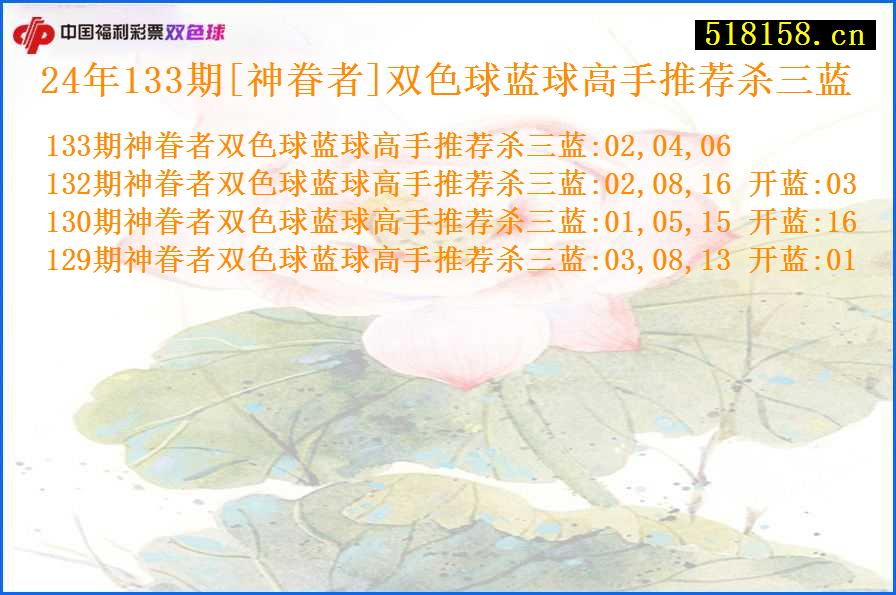 中国福利彩票双色球

518158.cn

24年133期[神眷者]双色球蓝球高手推荐杀三蓝

133期神眷者双色球蓝球高手推荐杀三蓝:02,04,06
132期神眷者双色球蓝球高手推荐杀三蓝:02,08,16 开蓝:03
130期神眷者双色球蓝球高手推荐杀三蓝:01,05,15 开蓝:16
129期神眷者双色球蓝球高手推荐杀三蓝:03,08,13 开蓝:01